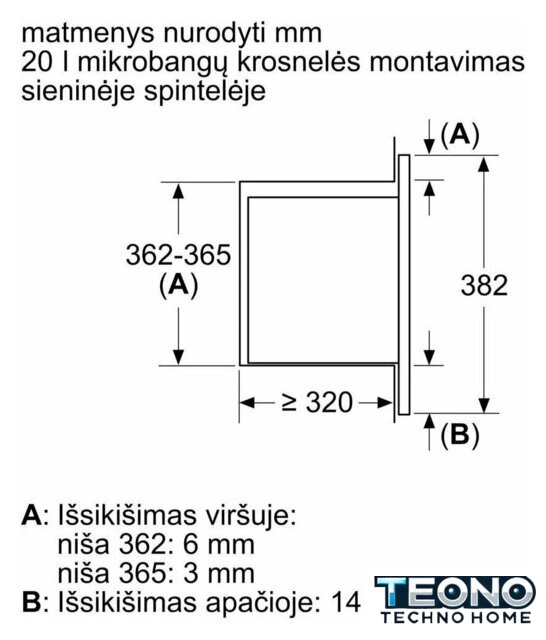 matmenys nurodyti mm
20 l mikrobangų krosnelės montavimas sieninėje spintelėje

(A)

362-365
(A)

382

≥ 320

(B)

A: Išsikišimas viršuje:
niša 362: 6 mm
niša 365: 3 mm
B: Išsikišimas apačioje: 14

TEONO
TECHNO HOME